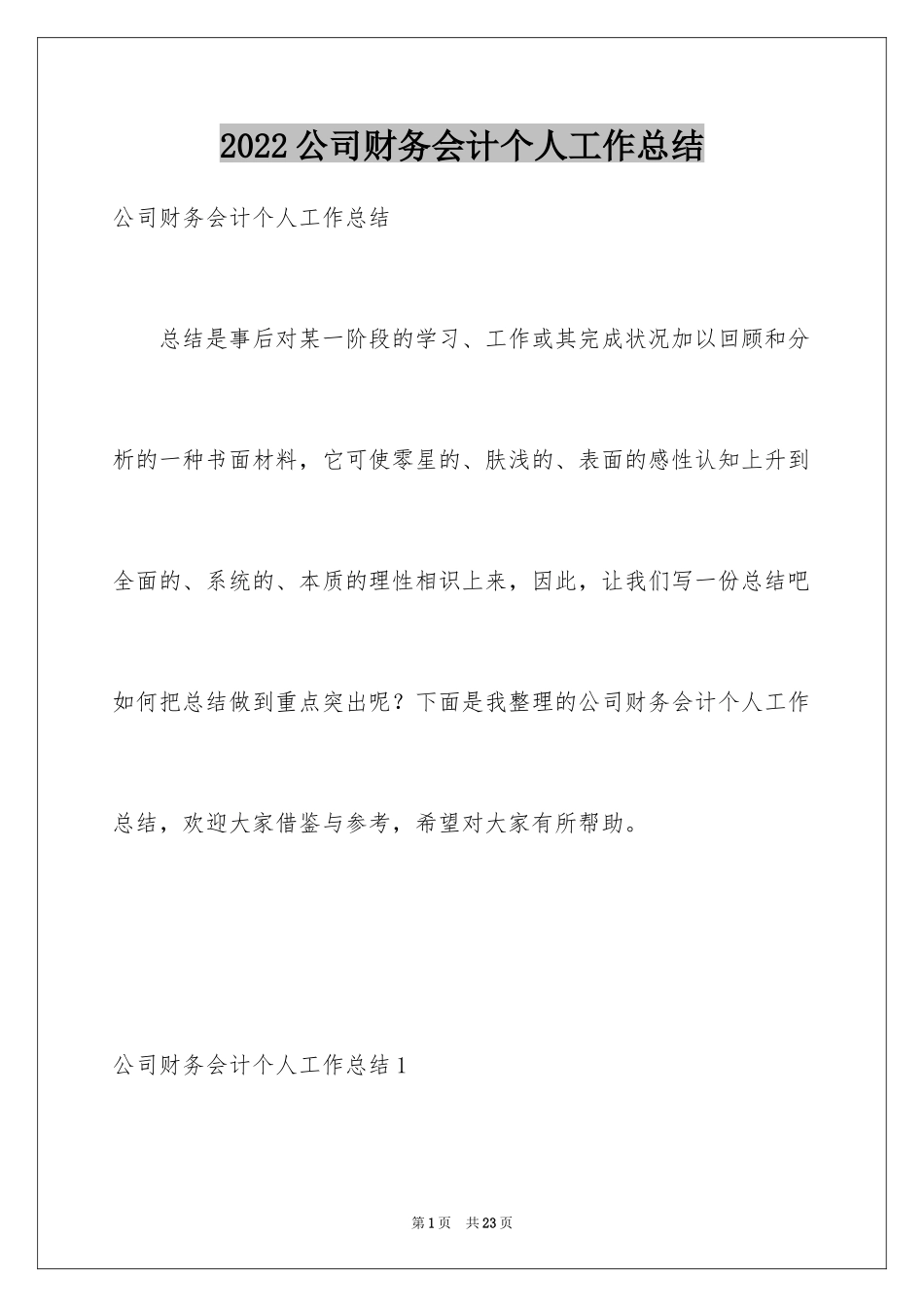 2022公司财务会计个人工作总结

公司财务会计个人工作总结

总结是事后对某一阶段的学习、工作或其完成状况加以回顾和分析的一种书面材料，它可使零星的、肤浅的、表面的感性认知上升到全面的、系统的、本质的理性相识上来，因此，让我们写一份总结吧如何把总结做到重点突出呢？下面是我整理的公司财务会计个人工作总结，欢迎大家借鉴与参考，希望对大家有所帮助。

公司财务会计个人工作总结1

第1页 共23页